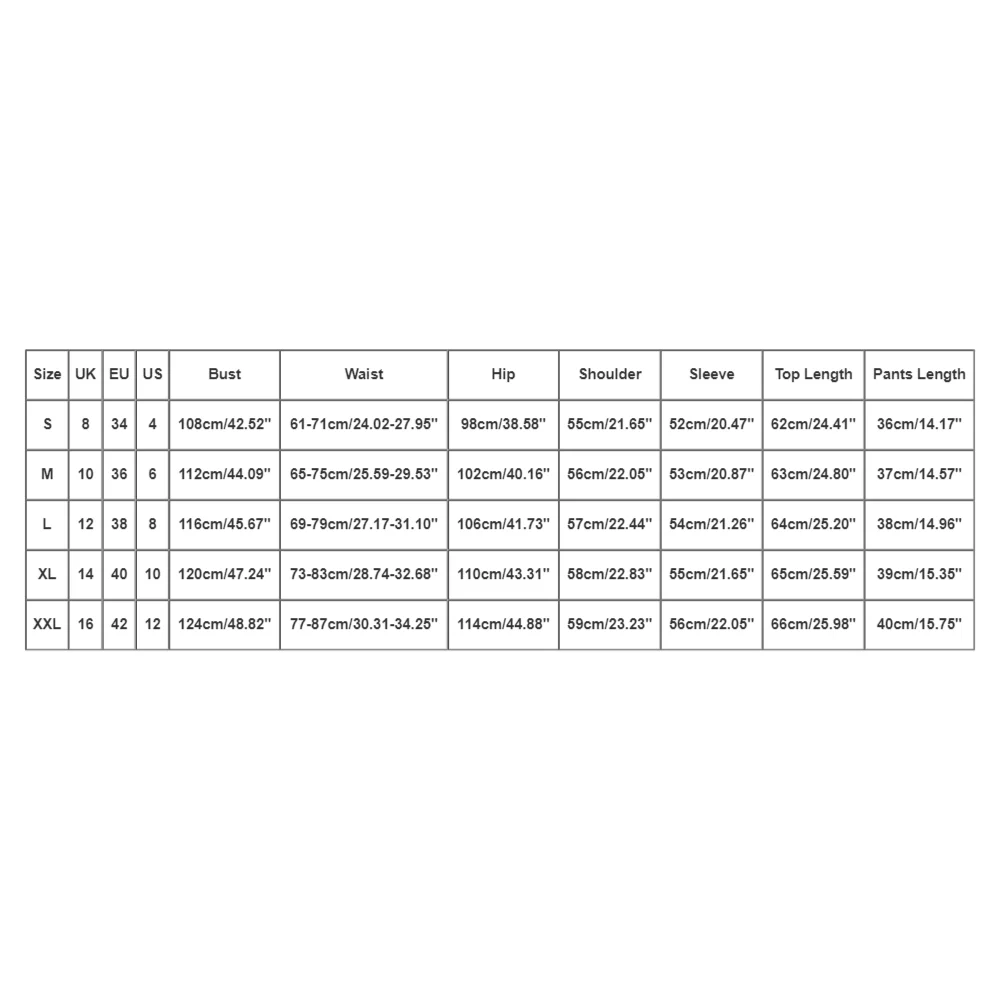 | Size | UK | EU | US | Bust | Waist | Hip | Shoulder | Sleeve | Top Length | Pants Length |
|---|---|---|---|---|---|---|---|---|---|---|
| S | 8 | 34 | 4 | 108cm/42.52'' | 61-71cm/24.02-27.95'' | 98cm/38.58'' | 55cm/21.65'' | 52cm/20.47'' | 62cm/24.41'' | 36cm/14.17'' |
| M | 10 | 36 | 6 | 112cm/44.09'' | 65-75cm/25.59-29.53'' | 102cm/40.16'' | 56cm/22.05'' | 53cm/20.87'' | 63cm/24.80'' | 37cm/14.57'' |
| L | 12 | 38 | 8 | 116cm/45.67'' | 69-79cm/27.17-31.10'' | 106cm/41.73'' | 57cm/22.44'' | 54cm/21.26'' | 64cm/25.20'' | 38cm/14.96'' |
| XL | 14 | 40 | 10 | 120cm/47.24'' | 73-83cm/28.74-32.68'' | 110cm/43.31'' | 58cm/22.83'' | 55cm/21.65'' | 65cm/25.59'' | 39cm/15.35'' |
| XXL | 16 | 42 | 12 | 124cm/48.82'' | 77-87cm/30.31-34.25'' | 114cm/44.88'' | 59cm/23.23'' | 56cm/22.05'' | 66cm/25.98'' | 40cm/15.75'' |